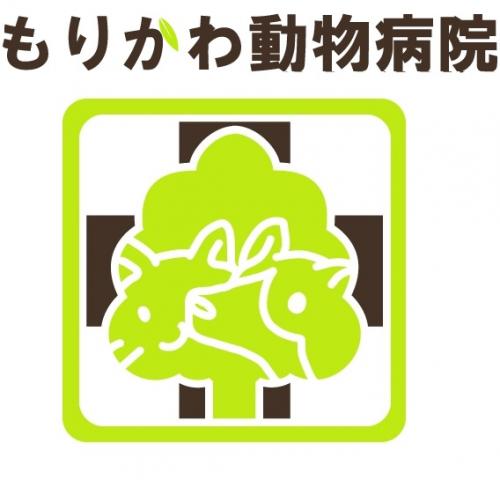 もりかわ動物病院